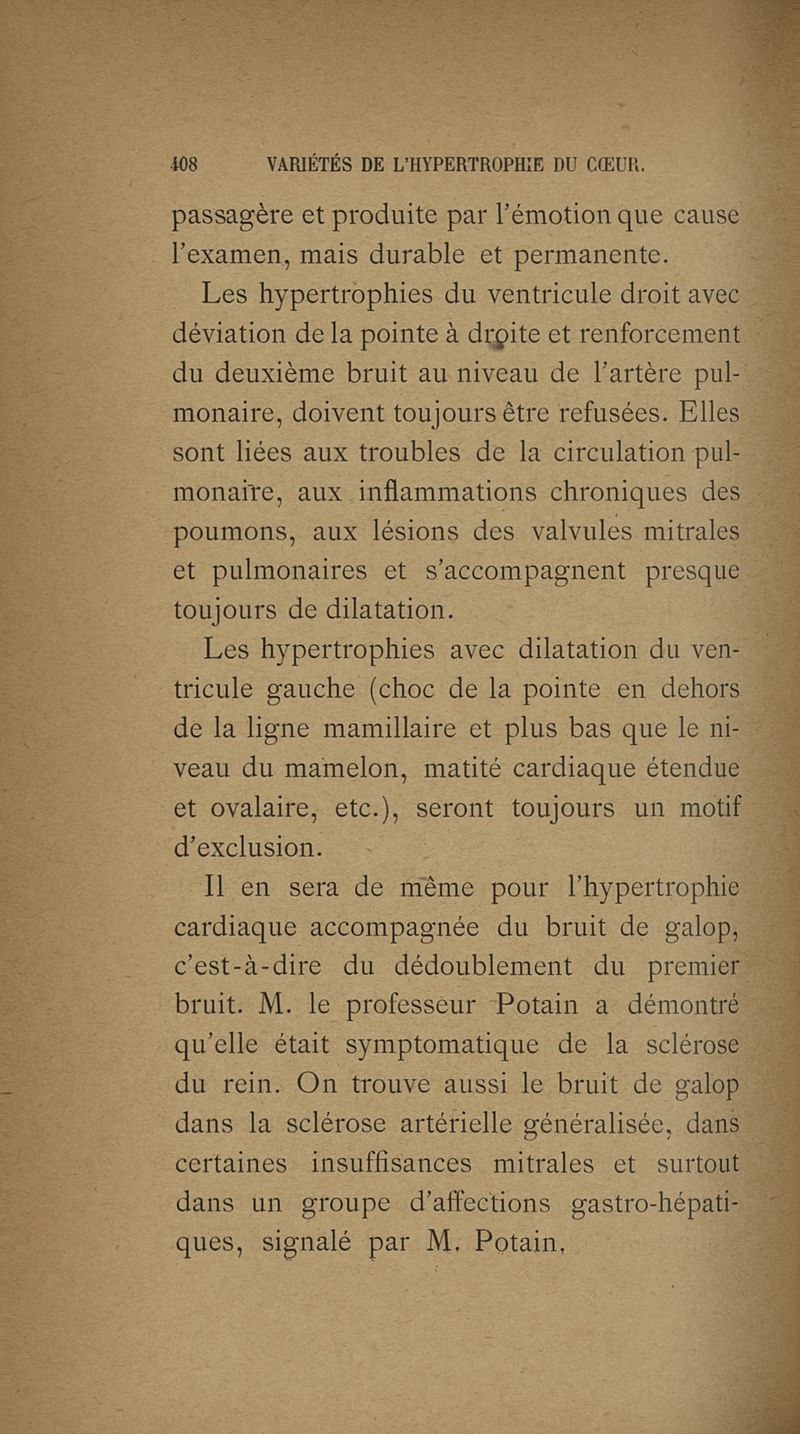 408 VARIÉTÉS DE L'HYPERTROPHIE DU CŒUR.

passagère et produite par l'émotion que cause l'examen, mais durable et permanente.

Les hypertrophies du ventricule droit avec déviation de la pointe à droite et renforcement du deuxième bruit au niveau de l'artère pulmonaire, doivent toujours être refusées. Elles sont liées aux troubles de la circulation pulmonaire, aux inflammations chroniques des poumons, aux lésions des valvules mitrales et pulmonaires et s'accompagnent presque toujours de dilatation.

Les hypertrophies avec dilatation du ventricule gauche (choc de la pointe en dehors de la ligne mamillaire et plus bas que le niveau du mamelon, matité cardiaque étendue et ovalaire, etc.), seront toujours un motif d'exclusion.

Il en sera de même pour l'hypertrophie cardiaque accompagnée du bruit de galop, c'est-à-dire du dédoublement du premier bruit. M. le professeur Potain a démontré qu'elle était symptomatique de la sclérose du rein. On trouve aussi le bruit de galop dans la sclérose artérielle généralisée, dans certaines insuffisances mitrales et surtout dans un groupe d'affections gastro-hépatiques, signalé par M. Potain,